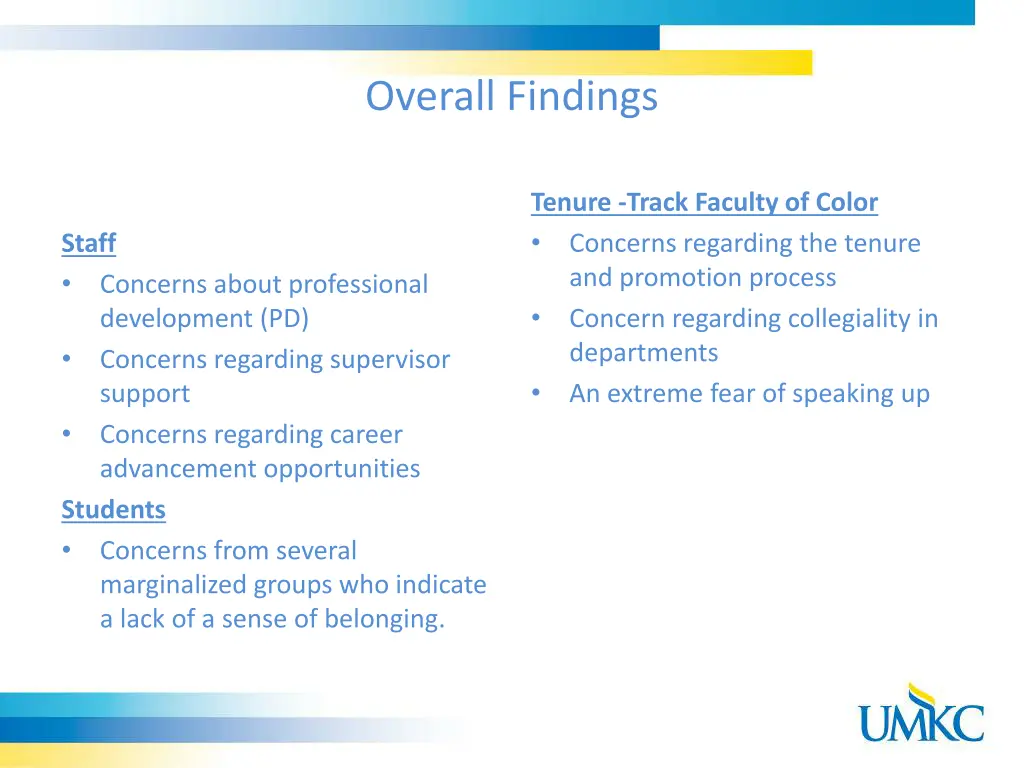 Overall Findings

Staff
• Concerns about professional development (PD)
• Concerns regarding supervisor support
• Concerns regarding career advancement opportunities

Students
• Concerns from several marginalized groups who indicate a lack of a sense of belonging.

Tenure -Track Faculty of Color
• Concerns regarding the tenure and promotion process
• Concern regarding collegiality in departments
• An extreme fear of speaking up

UMKC